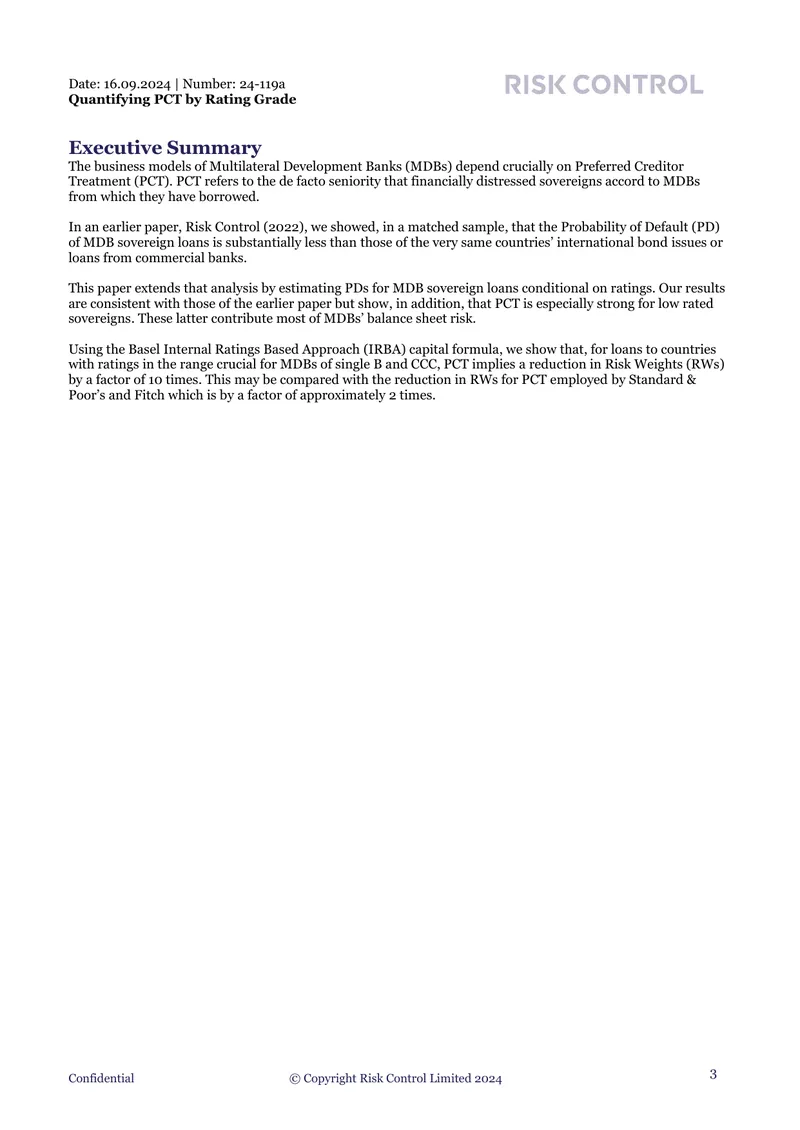 Date: 16.09.2024 | Number: 24-119a
Quantifying PCT by Rating Grade

RISK CONTROL

Executive Summary

The business models of Multilateral Development Banks (MDBs) depend crucially on Preferred Creditor Treatment (PCT). PCT refers to the de facto seniority that financially distressed sovereigns accord to MDBs from which they have borrowed.

In an earlier paper, Risk Control (2022), we showed, in a matched sample, that the Probability of Default (PD) of MDB sovereign loans is substantially less than those of the very same countries' international bond issues or loans from commercial banks.

This paper extends that analysis by estimating PDs for MDB sovereign loans conditional on ratings. Our results are consistent with those of the earlier paper but show, in addition, that PCT is especially strong for low rated sovereigns. These latter contribute most of MDBs' balance sheet risk.

Using the Basel Internal Ratings Based Approach (IRBA) capital formula, we show that, for loans to countries with ratings in the range crucial for MDBs of single B and CCC, PCT implies a reduction in Risk Weights (RWs) by a factor of 10 times. This may be compared with the reduction in RWs for PCT employed by Standard & Poor's and Fitch which is by a factor of approximately 2 times.

Confidential

© Copyright Risk Control Limited 2024

3